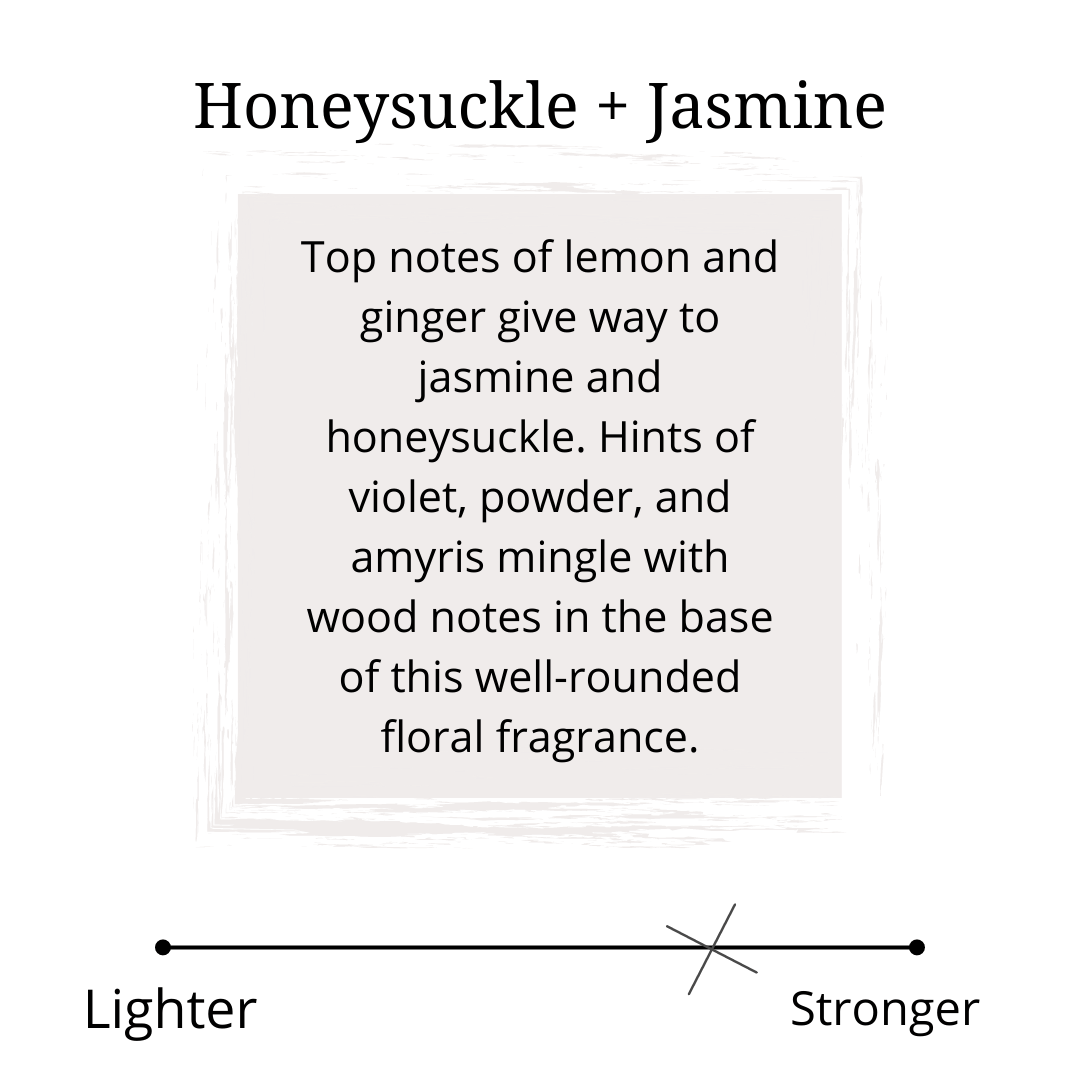 Honeysuckle + Jasmine

Top notes of lemon and ginger give way to jasmine and honeysuckle. Hints of violet, powder, and amyris mingle with wood notes in the base of this well-rounded floral fragrance.

Lighter

Stronger